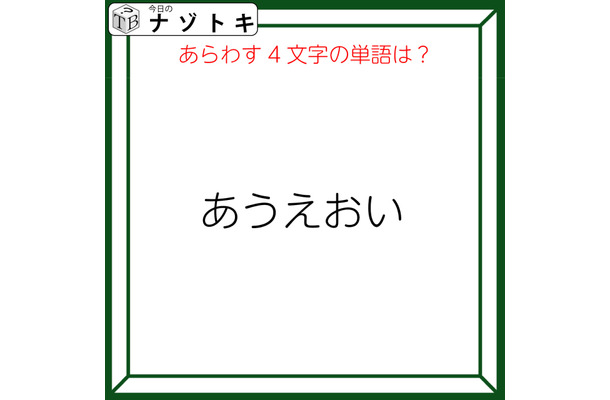 TB 今日の ナゾトキ

あらわす４文字の単語は？

あうえおい